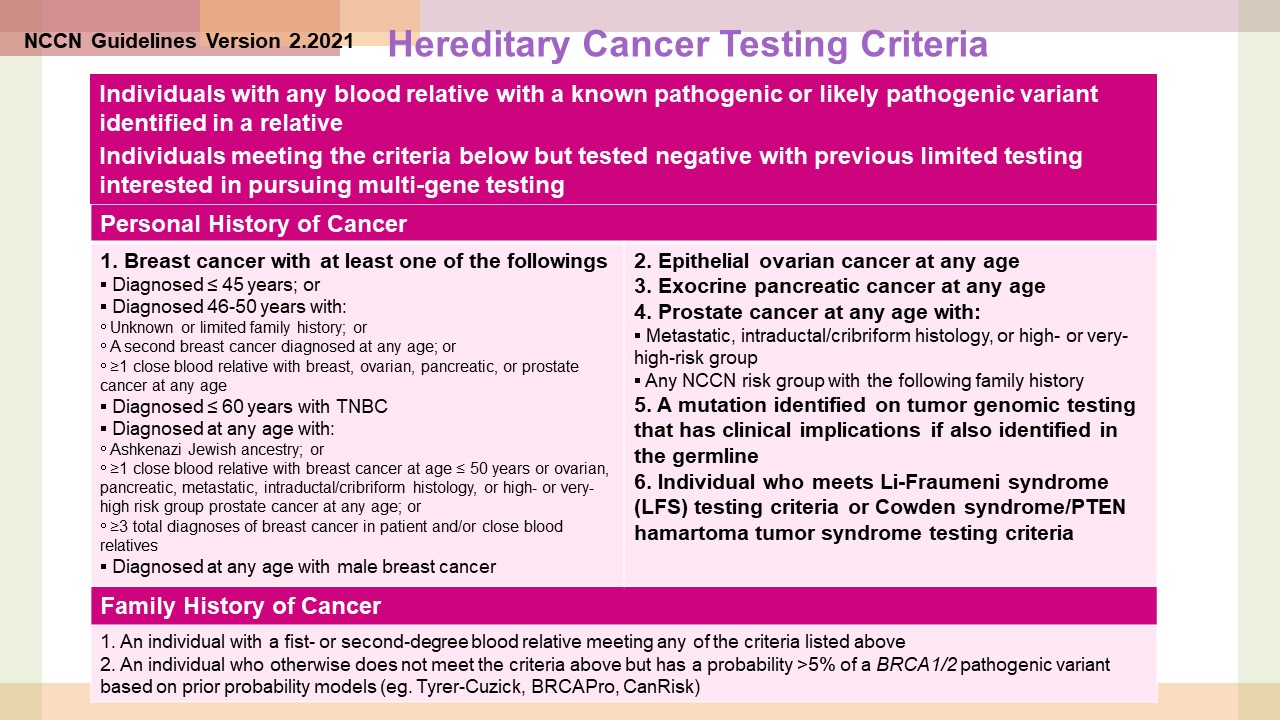 NCCN Guidelines Version 2.2021

Hereditary Cancer Testing Criteria

Individuals with any blood relative with a known pathogenic or likely pathogenic variant identified in a relative

Individuals meeting the criteria below but tested negative with previous limited testing interested in pursuing multi-gene testing

Personal History of Cancer

1. Breast cancer with at least one of the followings
▪ Diagnosed ≤ 45 years; or
▪ Diagnosed 46-50 years with:
◦ Unknown or limited family history; or
◦ A second breast cancer diagnosed at any age; or
◦ ≥1 close blood relative with breast, ovarian, pancreatic, or prostate cancer at any age
▪ Diagnosed ≤ 60 years with TNBC
▪ Diagnosed at any age with:
◦ Ashkenazi Jewish ancestry; or
◦ ≥1 close blood relative with breast cancer at age ≤ 50 years or ovarian, pancreatic, metastatic, intraductal/cribriform histology, or high- or very-high risk group prostate cancer at any age; or
◦ ≥3 total diagnoses of breast cancer in patient and/or close blood relatives
▪ Diagnosed at any age with male breast cancer

2. Epithelial ovarian cancer at any age
3. Exocrine pancreatic cancer at any age
4. Prostate cancer at any age with:
▪ Metastatic, intraductal/cribriform histology, or high- or very-high-risk group
▪ Any NCCN risk group with the following family history
5. A mutation identified on tumor genomic testing that has clinical implications if also identified in the germline
6. Individual who meets Li-Fraumeni syndrome (LFS) testing criteria or Cowden syndrome/PTEN hamartoma tumor syndrome testing criteria

Family History of Cancer

1. An individual with a fist- or second-degree blood relative meeting any of the criteria listed above
2. An individual who otherwise does not meet the criteria above but has a probability >5% of a BRCA1/2 pathogenic variant based on prior probability models (eg. Tyrer-Cuzick, BRCAPro, CanRisk)